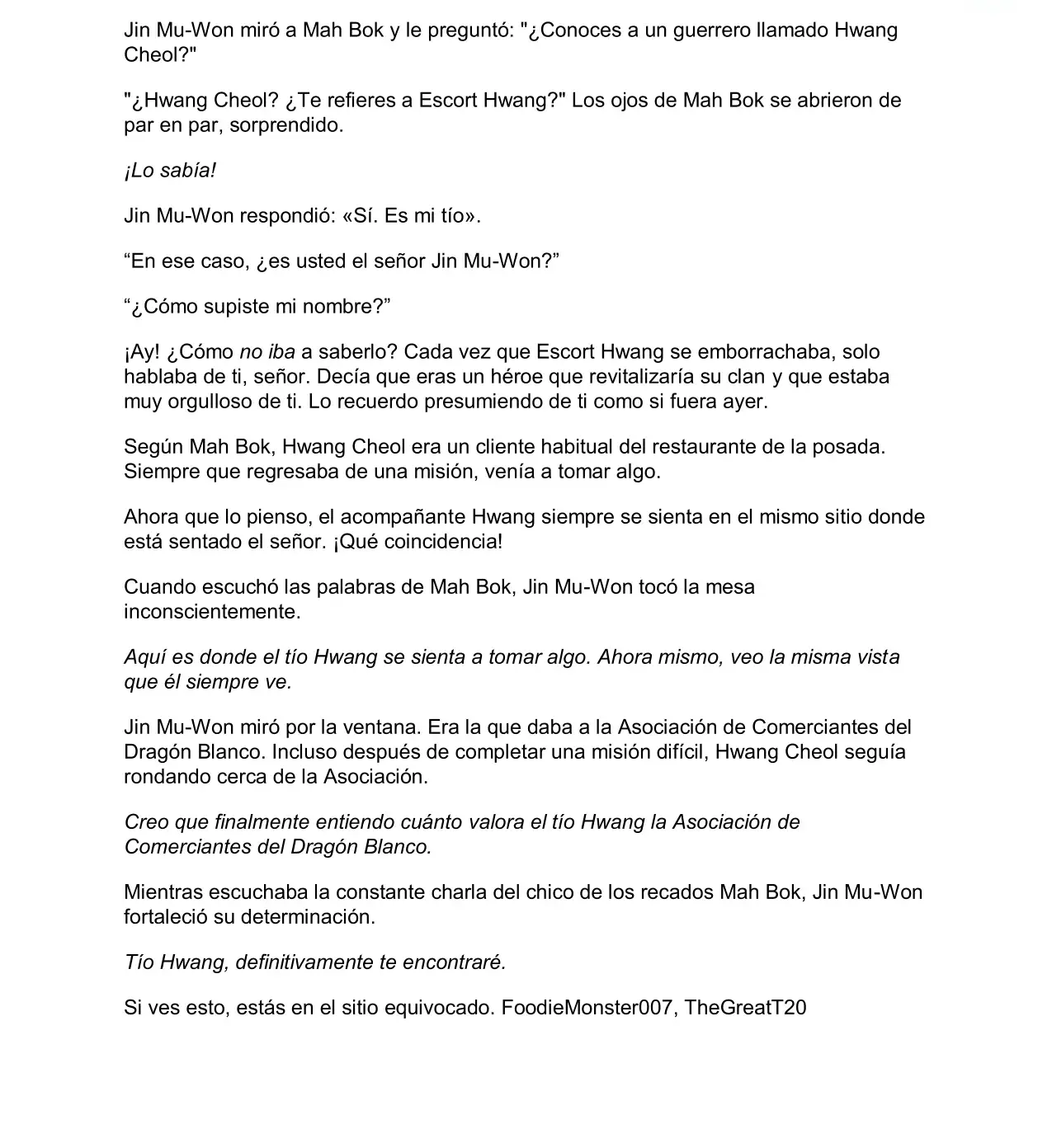 Jin Mu-Won miró a Mah Bok y le preguntó: "¿Conoces a un guerrero llamado Hwang Cheol?"

"¿Hwang Cheol? ¿Te refieres a Escort Hwang?" Los ojos de Mah Bok se abrieron de par en par, sorprendido.

¡Lo sabía!

Jin Mu-Won respondió: «Sí. Es mi tío».

“En ese caso, ¿es usted el señor Jin Mu-Won?”

“¿Cómo supiste mi nombre?”

¡Ay! ¿Cómo no iba a saberlo? Cada vez que Escort Hwang se emborrachaba, solo hablaba de ti, señor. Decía que eras un héroe que revitalizaría su clan y que estaba muy orgulloso de ti. Lo recuerdo presumiendo de ti como si fuera ayer.

Según Mah Bok, Hwang Cheol era un cliente habitual del restaurante de la posada. Siempre que regresaba de una misión, venía a tomar algo.

Ahora que lo pienso, el acompañante Hwang siempre se sienta en el mismo sitio donde está sentado el señor. ¡Qué coincidencia!

Cuando escuchó las palabras de Mah Bok, Jin Mu-Won tocó la mesa inconscientemente.

Aquí es donde el tío Hwang se sienta a tomar algo. Ahora mismo, veo la misma vista que él siempre ve.

Jin Mu-Won miró por la ventana. Era la que daba a la Asociación de Comerciantes del Dragón Blanco. Incluso después de completar una misión difícil, Hwang Cheol seguía rondando cerca de la Asociación.

Creo que finalmente entiendo cuánto valora el tío Hwang la Asociación de Comerciantes del Dragón Blanco.

Mientras escuchaba la constante charla del chico de los recados Mah Bok, Jin Mu-Won fortaleció su determinación.

Tío Hwang, definitivamente te encontraré.

Si ves esto, estás en el sitio equivocado. FoodieMonster007, TheGreatT20